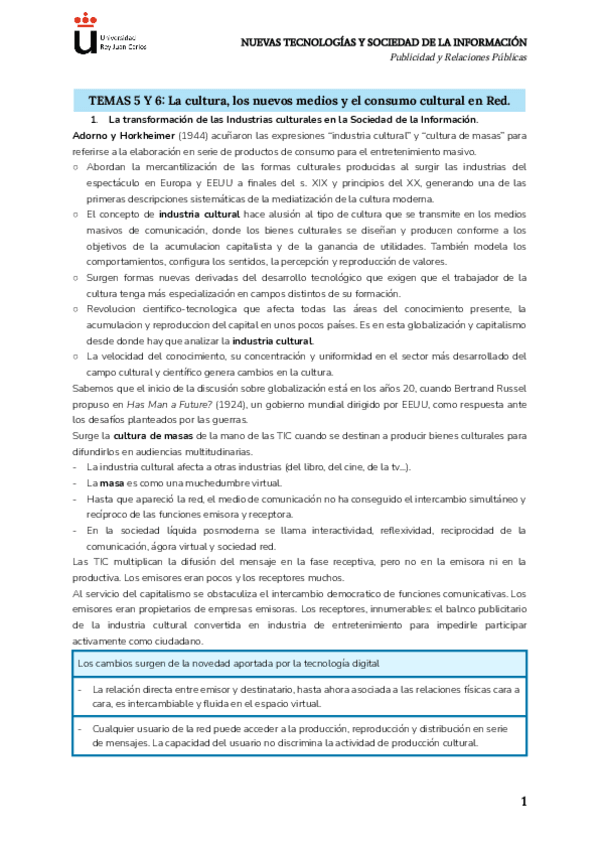 Universidad Rey Juan Carlos

NUEVAS TECNOLOGÍAS Y SOCIEDAD DE LA INFORMACIÓN
Publicidad y Relaciones Públicas

TEMAS 5 Y 6: La cultura, los nuevos medios y el consumo cultural en Red.

1. La transformación de las Industrias culturales en la Sociedad de la Información.

Adorno y Horkheimer (1944) acuñaron las expresiones "industria cultural" y "cultura de masas" para referirse a la elaboración en serie de productos de consumo para el entretenimiento masivo.

○ Abordan la mercantilización de las formas culturales producidas al surgir las industrias del espectáculo en Europa y EEUU a finales del s. XIX y principios del XX, generando una de las primeras descripciones sistemáticas de la mediatización de la cultura moderna.
○ El concepto de industria cultural hace alusión al tipo de cultura que se transmite en los medios masivos de comunicación, donde los bienes culturales se diseñan y producen conforme a los objetivos de la acumulacion capitalista y de la ganancia de utilidades. También modela los comportamientos, configura los sentidos, la percepción y reproducción de valores.
○ Surgen formas nuevas derivadas del desarrollo tecnológico que exigen que el trabajador de la cultura tenga más especialización en campos distintos de su formación.
○ Revolucion cientifico-tecnologica que afecta todas las áreas del conocimiento presente, la acumulacion y reproduccion del capital en unos pocos países. Es en esta globalización y capitalismo desde donde hay que analizar la industria cultural.
○ La velocidad del conocimiento, su concentración y uniformidad en el sector más desarrollado del campo cultural y científico genera cambios en la cultura.

Sabemos que el inicio de la discusión sobre globalización está en los años 20, cuando Bertrand Russel propuso en Has Man a Future? (1924), un gobierno mundial dirigido por EEUU, como respuesta ante los desafíos planteados por las guerras.

Surge la cultura de masas de la mano de las TIC cuando se destinan a producir bienes culturales para difundirlos en audiencias multitudinarias.

- La industria cultural afecta a otras industrias (del libro, del cine, de la tv...).
- La masa es como una muchedumbre virtual.
- Hasta que apareció la red, el medio de comunicación no ha conseguido el intercambio simultáneo y recíproco de las funciones emisora y receptora.
- En la sociedad líquida posmoderna se llama interactividad, reflexividad, reciprocidad de la comunicación, ágora virtual y sociedad red.

Las TIC multiplican la difusión del mensaje en la fase receptiva, pero no en la emisora ni en la productiva. Los emisores eran pocos y los receptores muchos.

Al servicio del capitalismo se obstaculiza el intercambio democratico de funciones comunicativas. Los emisores eran propietarios de empresas emisoras. Los receptores, innumerables: el balnco publicitario de la industria cultural convertida en industria de entretenimiento para impedirle participar activamente como ciudadano.

| Los cambios surgen de la novedad aportada por la tecnología digital |
|---|
| - La relación directa entre emisor y destinatario, hasta ahora asociada a las relaciones físicas cara a cara, es intercambiable y fluida en el espacio virtual. |
| - Cualquier usuario de la red puede acceder a la producción, reproducción y distribución en serie de mensajes. La capacidad del usuario no discrimina la actividad de producción cultural. |

1